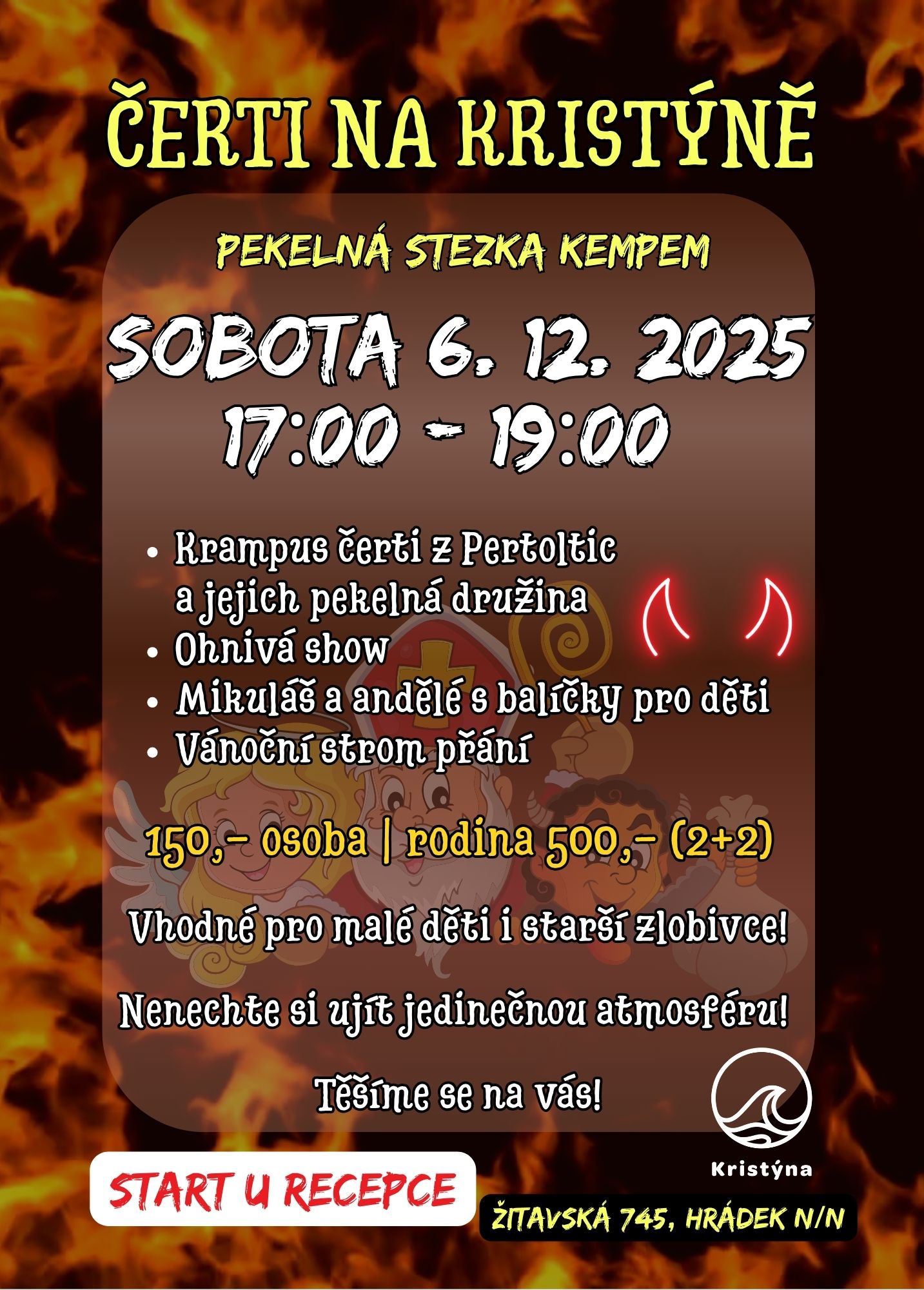 ČERTI NA KRISTÝNĚ

PEKELNÁ STEZKA KEMPEM

SOBOTA 6. 12. 2025
17:00 - 19:00

• Krampus čerti z Pertoltic a jejich pekelná družina
• Ohnivá show
• Mikuláš a andělé s balíčky pro děti
• Vánoční strom přání

150,- osoba | rodina 500,- (2+2)

Vhodné pro malé děti i starší zlobivce!

Nenechte si ujít jedinečnou atmosféru!

Těšíme se na vás!

Kristýna

START U RECEPCE

ŽITAVSKÁ 745, HRÁDEK N/N